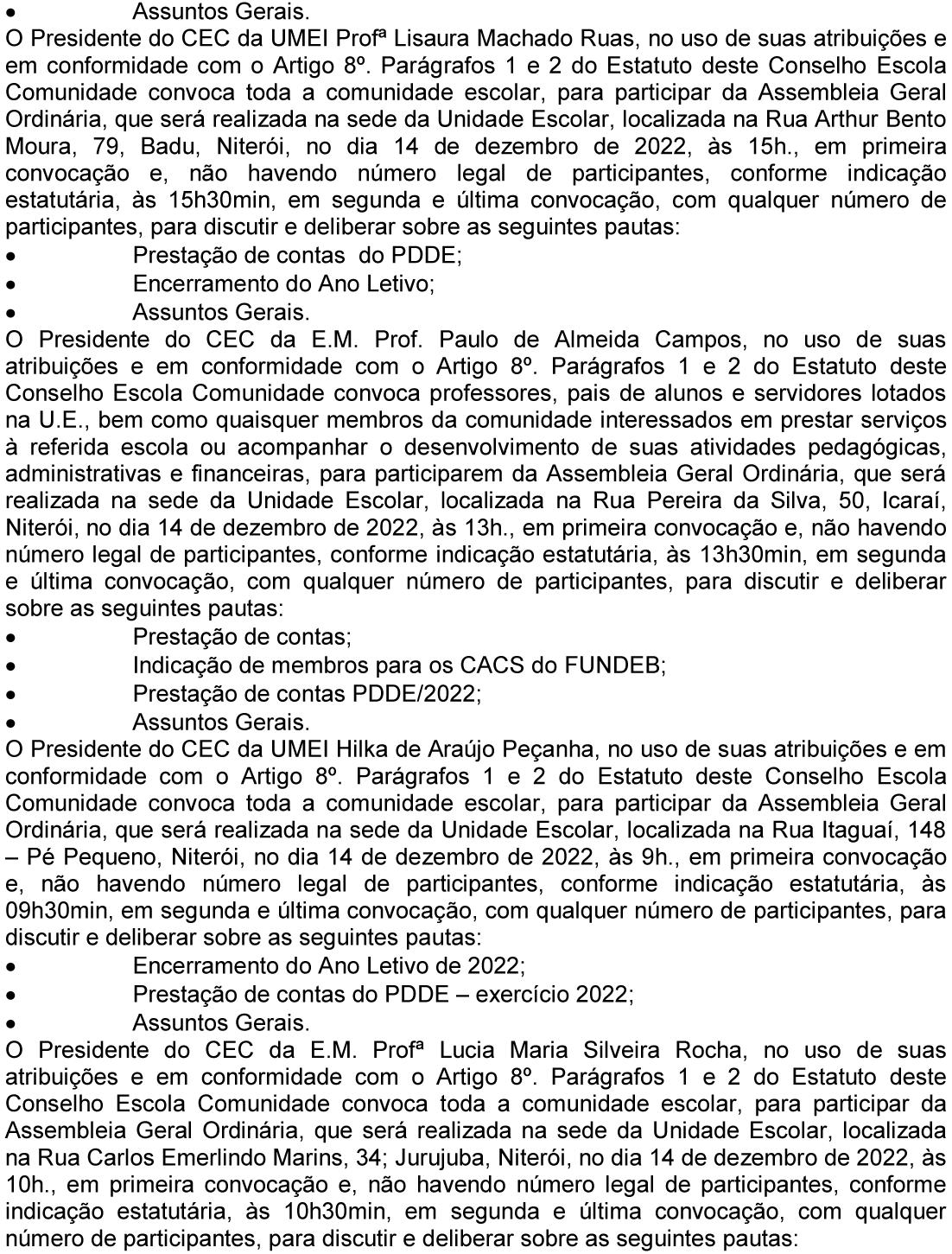 • Assuntos Gerais.
O Presidente do CEC da UMEI Profª Lisaura Machado Ruas, no uso de suas atribuições e em conformidade com o Artigo 8º. Parágrafos 1 e 2 do Estatuto deste Conselho Escola Comunidade convoca toda a comunidade escolar, para participar da Assembleia Geral Ordinária, que será realizada na sede da Unidade Escolar, localizada na Rua Arthur Bento Moura, 79, Badu, Niterói, no dia 14 de dezembro de 2022, às 15h., em primeira convocação e, não havendo número legal de participantes, conforme indicação estatutária, às 15h30min, em segunda e última convocação, com qualquer número de participantes, para discutir e deliberar sobre as seguintes pautas:
• Prestação de contas do PDDE;
• Encerramento do Ano Letivo;
• Assuntos Gerais.
O Presidente do CEC da E.M. Prof. Paulo de Almeida Campos, no uso de suas atribuições e em conformidade com o Artigo 8º. Parágrafos 1 e 2 do Estatuto deste Conselho Escola Comunidade convoca professores, pais de alunos e servidores lotados na U.E., bem como quaisquer membros da comunidade interessados em prestar serviços à referida escola ou acompanhar o desenvolvimento de suas atividades pedagógicas, administrativas e financeiras, para participarem da Assembleia Geral Ordinária, que será realizada na sede da Unidade Escolar, localizada na Rua Pereira da Silva, 50, Icaraí, Niterói, no dia 14 de dezembro de 2022, às 13h., em primeira convocação e, não havendo número legal de participantes, conforme indicação estatutária, às 13h30min, em segunda e última convocação, com qualquer número de participantes, para discutir e deliberar sobre as seguintes pautas:
• Prestação de contas;
• Indicação de membros para os CACS do FUNDEB;
• Prestação de contas PDDE/2022;
• Assuntos Gerais.
O Presidente do CEC da UMEI Hilka de Araújo Peçanha, no uso de suas atribuições e em conformidade com o Artigo 8º. Parágrafos 1 e 2 do Estatuto deste Conselho Escola Comunidade convoca toda a comunidade escolar, para participar da Assembleia Geral Ordinária, que será realizada na sede da Unidade Escolar, localizada na Rua Itaguaí, 148 – Pé Pequeno, Niterói, no dia 14 de dezembro de 2022, às 9h., em primeira convocação e, não havendo número legal de participantes, conforme indicação estatutária, às 09h30min, em segunda e última convocação, com qualquer número de participantes, para discutir e deliberar sobre as seguintes pautas:
• Encerramento do Ano Letivo de 2022;
• Prestação de contas do PDDE – exercício 2022;
• Assuntos Gerais.
O Presidente do CEC da E.M. Profª Lucia Maria Silveira Rocha, no uso de suas atribuições e em conformidade com o Artigo 8º. Parágrafos 1 e 2 do Estatuto deste Conselho Escola Comunidade convoca toda a comunidade escolar, para participar da Assembleia Geral Ordinária, que será realizada na sede da Unidade Escolar, localizada na Rua Carlos Emerlindo Marins, 34; Jurujuba, Niterói, no dia 14 de dezembro de 2022, às 10h., em primeira convocação e, não havendo número legal de participantes, conforme indicação estatutária, às 10h30min, em segunda e última convocação, com qualquer número de participantes, para discutir e deliberar sobre as seguintes pautas: